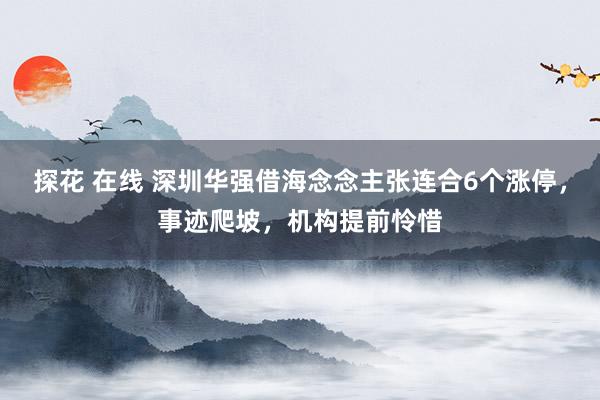 探花 在线 深圳华强借海念念主张连合6个涨停，事迹爬坡，机构提前怜惜